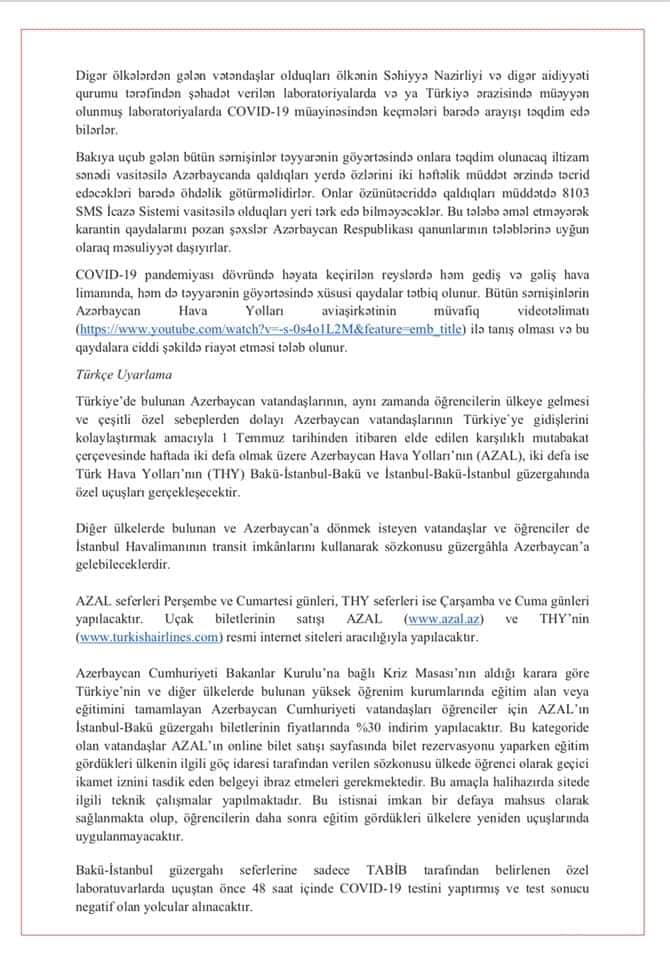 Digər ölkələrdən gələn vətəndaşlar olduqları ölkənin Səhiyyə Nazirliyi və digər aidiyyəti qurumu tərəfindən şəhadət verilən laboratoriyalarda və ya Türkiyə ərazisində müəyyən olunmuş laboratoriyalarda COVID-19 müayinəsindən keçmələri barədə arayışı təqdim edə bilərlər.

Bakıya uçub gələn bütün sərnişinlər təyyarənin göyərtəsində onlara təqdim olunacaq iltizam sənədi vasitəsilə Azərbaycanda qaldıqları yerdə özlərini iki həftəlik müddət ərzində təcrid edəcəkləri barədə öhdəlik götürməlidirlər. Onlar özünütəcriddə qaldıqları müddətdə 8103 SMS İcazə Sistemi vasitəsilə olduqları yeri tərk edə bilməyəcəklər. Bu tələbə əməl etməyərək karantin qaydalarını pozan şəxslər Azərbaycan Respublikası qanunlarının tələblərinə uyğun olaraq məsuliyyət daşıyırlar.

COVID-19 pandemiyası dövründə həyata keçirilən reyslərdə həm gediş və gəliş hava limanında, həm də təyyarənin göyərtəsində xüsusi qaydalar tətbiq olunur. Bütün sərnişinlərin Azərbaycan Hava Yolları aviaşirkətinin müvafiq videotəlimatı (https://www.youtube.com/watch?v=-s-0s4o1L2M&feature=emb_title) ilə tanış olması və bu qaydalara ciddi şəkildə riayət etməsi tələb olunur.

Türkçe Uyarlama

Türkiye'de bulunan Azerbaycan vatandaşlarının, aynı zamanda öğrencilerin ülkeye gelmesi ve çeşitli özel sebeplerden dolayı Azerbaycan vatandaşlarının Türkiye'ye gidişlerini kolaylaştırmak amacıyla 1 Temmuz tarihinden itibaren elde edilen karşılıklı mutabakat çerçevesinde haftada iki defa olmak üzere Azerbaycan Hava Yolları'nın (AZAL), iki defa ise Türk Hava Yolları'nın (THY) Bakü-İstanbul-Bakü ve İstanbul-Bakü-İstanbul güzergahında özel uçuşları gerçekleşecektir.

Diğer ülkelerde bulunan ve Azerbaycan'a dönmek isteyen vatandaşlar ve öğrenciler de İstanbul Havalimanının transit imkânlarını kullanarak sözkonusu güzergâhla Azerbaycan'a gelebileceklerdir.

AZAL seferleri Perşembe ve Cumartesi günleri, THY seferleri ise Çarşamba ve Cuma günleri yapılacaktır. Uçak biletlerinin satışı AZAL (www.azal.az) ve THY'nin (www.turkishairlines.com) resmi internet siteleri aracılığıyla yapılacaktır.

Azerbaycan Cumhuriyeti Bakanlar Kurulu'na bağlı Kriz Masası'nın aldığı karara göre Türkiye'nin ve diğer ülkelerde bulunan yüksek öğrenim kurumlarında eğitim alan veya eğitimini tamamlayan Azerbaycan Cumhuriyeti vatandaşları öğrenciler için AZAL'ın İstanbul-Bakü güzergahı biletlerinin fiyatlarında %30 indirim yapılacaktır. Bu kategoride olan vatandaşlar AZAL'ın online bilet satışı sayfasında bilet rezervasyonu yaparken eğitim gördükleri ülkenin ilgili göç idaresi tarafından verilen sözkonusu ülkede öğrenci olarak geçici ikamet iznini tasdik eden belgeyi ibraz etmeleri gerekmektedir. Bu amaçla halihazırda sitede ilgili teknik çalışmalar yapılmaktadır. Bu istisnai imkan bir defaya mahsus olarak sağlanmakta olup, öğrencilerin daha sonra eğitim gördükleri ülkelere yeniden uçuşlarında uygulanmayacaktır.

Bakü-İstanbul güzergahı seferlerine sadece TABİB tarafından belirlenen özel laboratuvarlarda uçuştan önce 48 saat içinde COVID-19 testini yaptırmış ve test sonucu negatif olan yolcular alınacaktır.